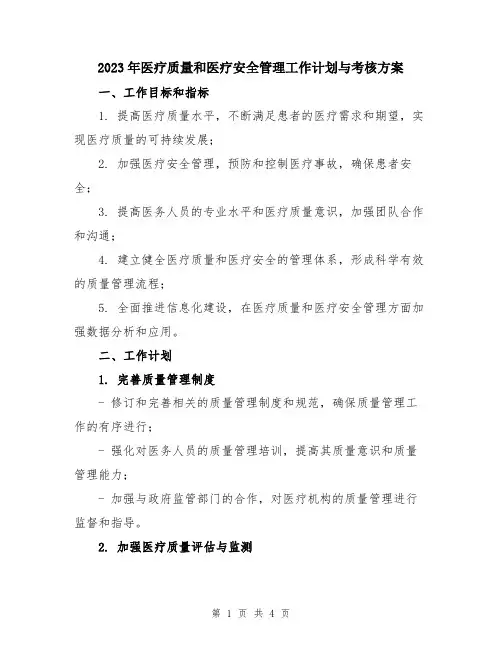 2023年医疗质量和医疗安全管理工作计划与考核方案

一、工作目标和指标

1. 提高医疗质量水平，不断满足患者的医疗需求和期望，实现医疗质量的可持续发展；

2. 加强医疗安全管理，预防和控制医疗事故，确保患者安全；

3. 提高医务人员的专业水平和医疗质量意识，加强团队合作和沟通；

4. 建立健全医疗质量和医疗安全的管理体系，形成科学有效的质量管理流程；

5. 全面推进信息化建设，在医疗质量和医疗安全管理方面加强数据分析和应用。

二、工作计划

1. 完善质量管理制度

- 修订和完善相关的质量管理制度和规范，确保质量管理工作的有序进行；

- 强化对医务人员的质量管理培训，提高其质量意识和质量管理能力；

- 加强与政府监管部门的合作，对医疗机构的质量管理进行监督和指导。

2. 加强医疗质量评估与监测

第 1 页 共 4 页